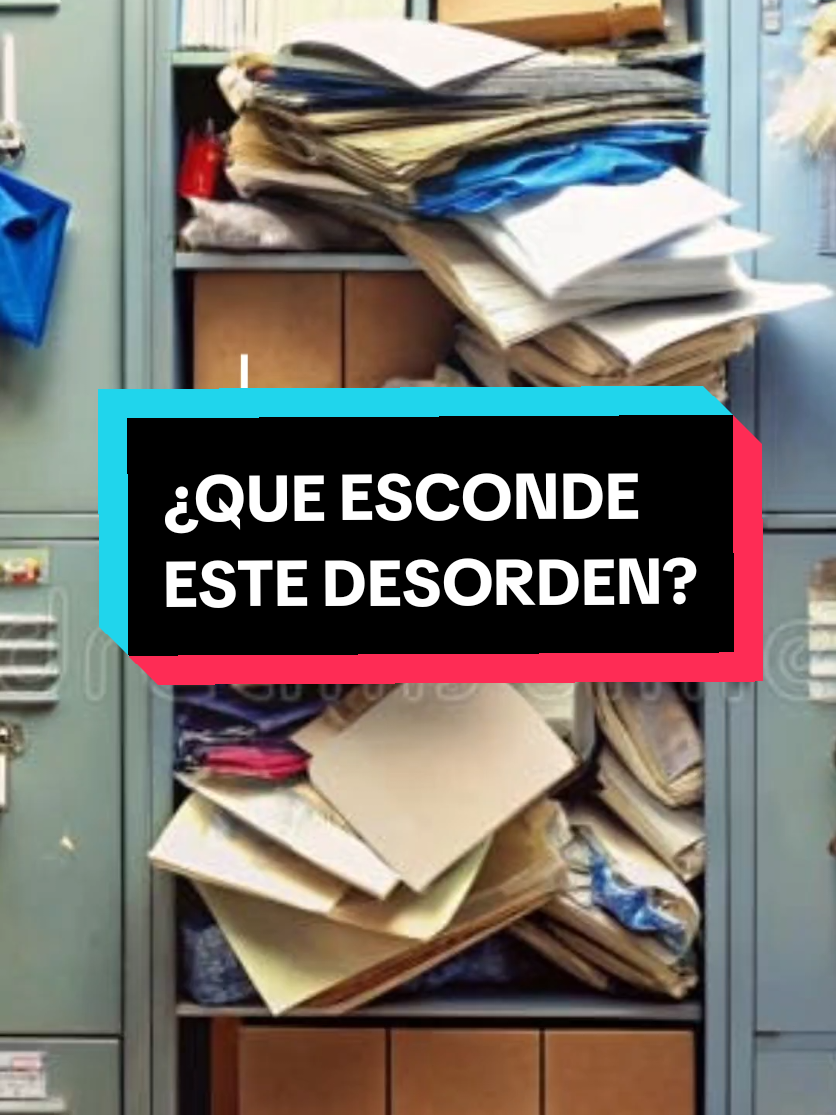 ¿QUE ESCONDE ESTE DESORDEN?